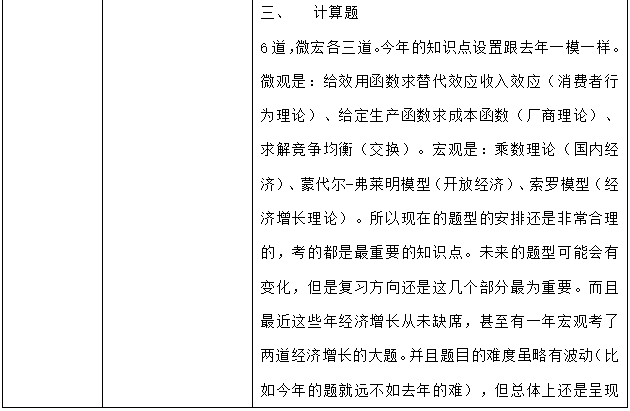 三、　计算题

6道，微宏各三道。今年的知识点设置跟去年一模一样。微观是：给效用函数求替代效应收入效应（消费者行为理论）、给定生产函数求成本函数（厂商理论）、求解竞争均衡（交换）。宏观是：乘数理论（国内经济）、蒙代尔-弗莱明模型（开放经济）、索罗模型（经济增长理论）。所以现在的题型的安排还是非常合理的，考的都是最重要的知识点。未来的题型可能会有变化，但是复习方向还是这几个部分最为重要。而且最近这些年经济增长从未缺席，甚至有一年宏观考了两道经济增长的大题。并且题目的难度虽略有波动（比如今年的题就远不如去年的难），但总体上还是呈现